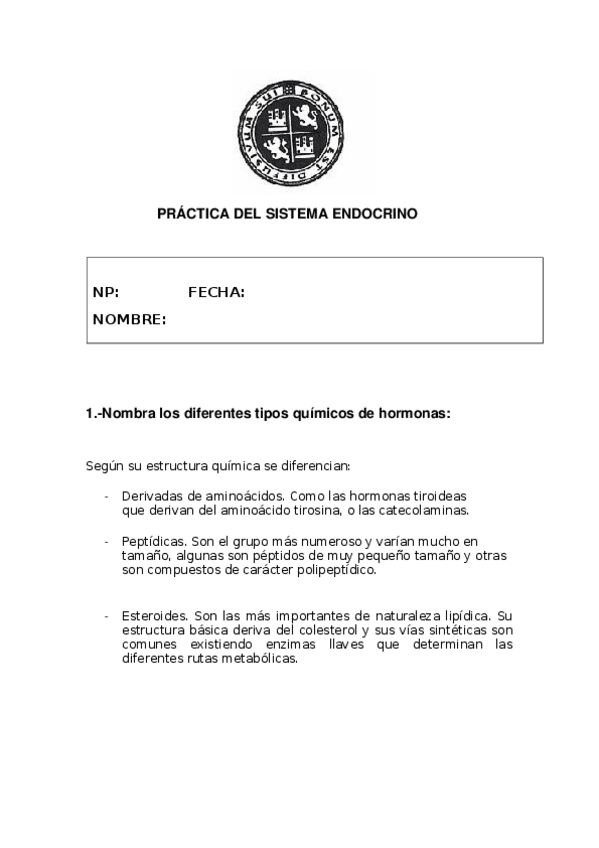 BONUM EST DIFFUSIVUM SUI

PRÁCTICA DEL SISTEMA ENDOCRINO

NP: FECHA:

NOMBRE:

1.-Nombra los diferentes tipos químicos de hormonas:

Según su estructura química se diferencian:

- Derivadas de aminoácidos. Como las hormonas tiroideas que derivan del aminoácido tirosina, o las catecolaminas.

- Peptídicas. Son el grupo más numeroso y varían mucho en tamaño, algunas son péptidos de muy pequeño tamaño y otras son compuestos de carácter polipeptídico.

- Esteroides. Son las más importantes de naturaleza lipídica. Su estructura básica deriva del colesterol y sus vías sintéticas son comunes existiendo enzimas llaves que determinan las diferentes rutas metabólicas.